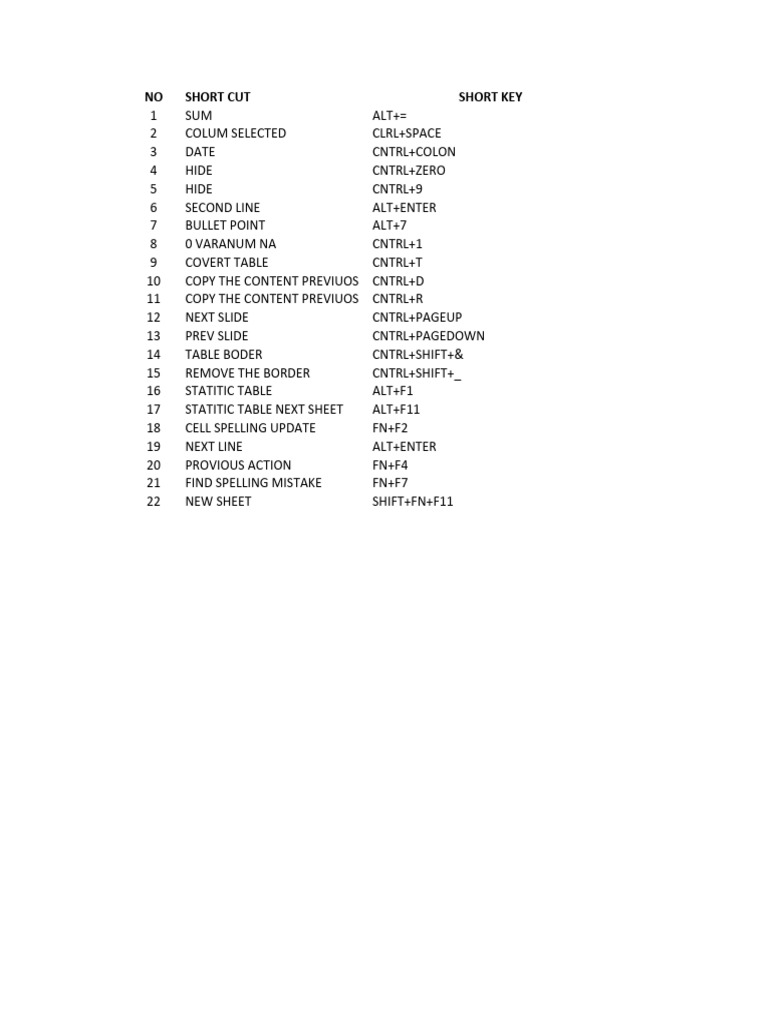 | NO | SHORT CUT | SHORT KEY |
|---|---|---|
| 1 | SUM | ALT+= |
| 2 | COLUM SELECTED | CLRL+SPACE |
| 3 | DATE | CNTRL+COLON |
| 4 | HIDE | CNTRL+ZERO |
| 5 | HIDE | CNTRL+9 |
| 6 | SECOND LINE | ALT+ENTER |
| 7 | BULLET POINT | ALT+7 |
| 8 | 0 VARANUM NA | CNTRL+1 |
| 9 | COVERT TABLE | CNTRL+T |
| 10 | COPY THE CONTENT PREVIUOS | CNTRL+D |
| 11 | COPY THE CONTENT PREVIUOS | CNTRL+R |
| 12 | NEXT SLIDE | CNTRL+PAGEUP |
| 13 | PREV SLIDE | CNTRL+PAGEDOWN |
| 14 | TABLE BODER | CNTRL+SHIFT+& |
| 15 | REMOVE THE BORDER | CNTRL+SHIFT+_ |
| 16 | STATITIC TABLE | ALT+F1 |
| 17 | STATITIC TABLE NEXT SHEET | ALT+F11 |
| 18 | CELL SPELLING UPDATE | FN+F2 |
| 19 | NEXT LINE | ALT+ENTER |
| 20 | PROVIOUS ACTION | FN+F4 |
| 21 | FIND SPELLING MISTAKE | FN+F7 |
| 22 | NEW SHEET | SHIFT+FN+F11 |